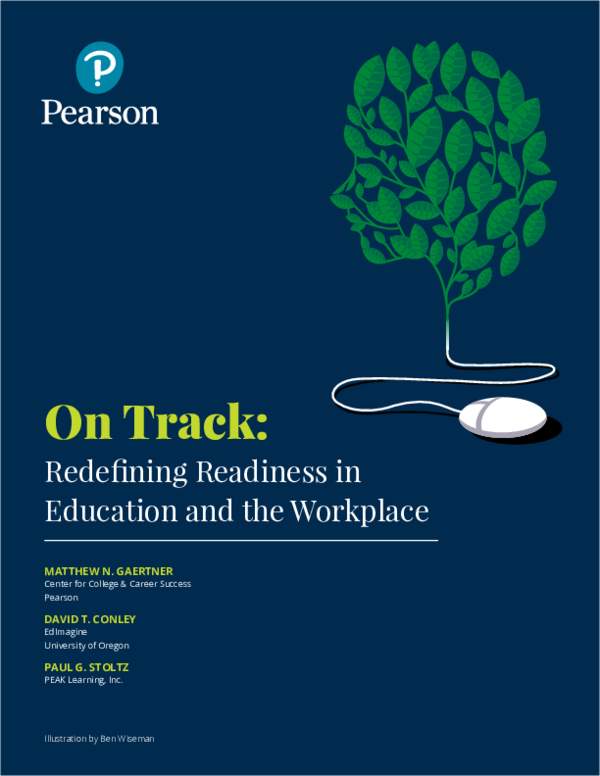 Pearson

On Track:

Redefining Readiness in Education and the Workplace

MATTHEW N. GAERTNER
Center for College & Career Success
Pearson

DAVID T. CONLEY
EdImagine
University of Oregon

PAUL G. STOLTZ
PEAK Learning, Inc.

Illustration by Ben Wiseman